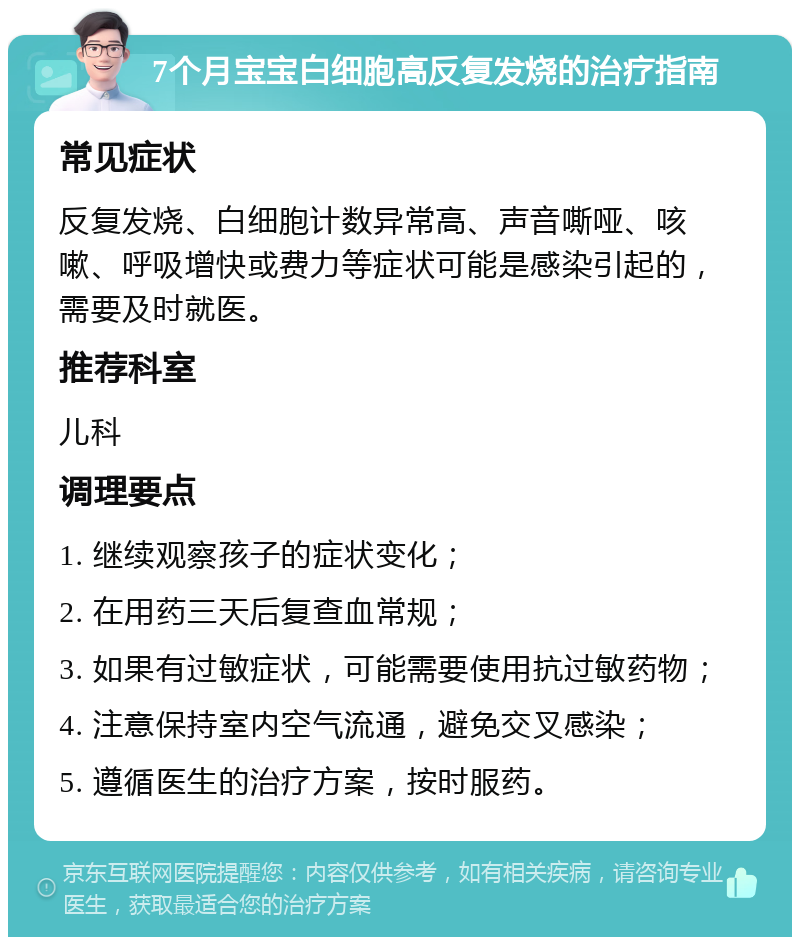 7个月宝宝白细胞高反复发烧的治疗指南

常见症状

反复发烧、白细胞计数异常高、声音嘶哑、咳嗽、呼吸增快或费力等症状可能是感染引起的，需要及时就医。

推荐科室

儿科

调理要点

1. 继续观察孩子的症状变化；

2. 在用药三天后复查血常规；

3. 如果有过敏症状，可能需要使用抗过敏药物；

4. 注意保持室内空气流通，避免交叉感染；

5. 遵循医生的治疗方案，按时服药。

京东互联网医院提醒您：内容仅供参考，如有相关疾病，请咨询专业医生，获取最适合您的治疗方案